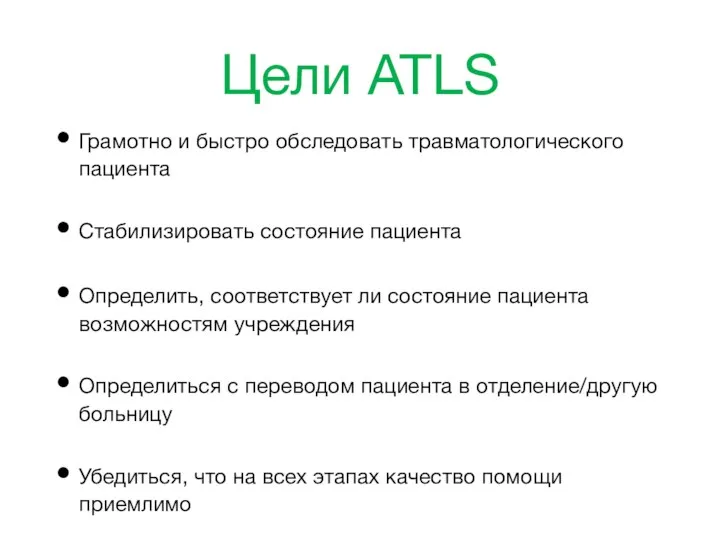 Цели ATLS

• Грамотно и быстро обследовать травматологического пациента

• Стабилизировать состояние пациента

• Определить, соответствует ли состояние пациента возможностям учреждения

• Определиться с переводом пациента в отделение/другую больницу

• Убедиться, что на всех этапах качество помощи приемлимо